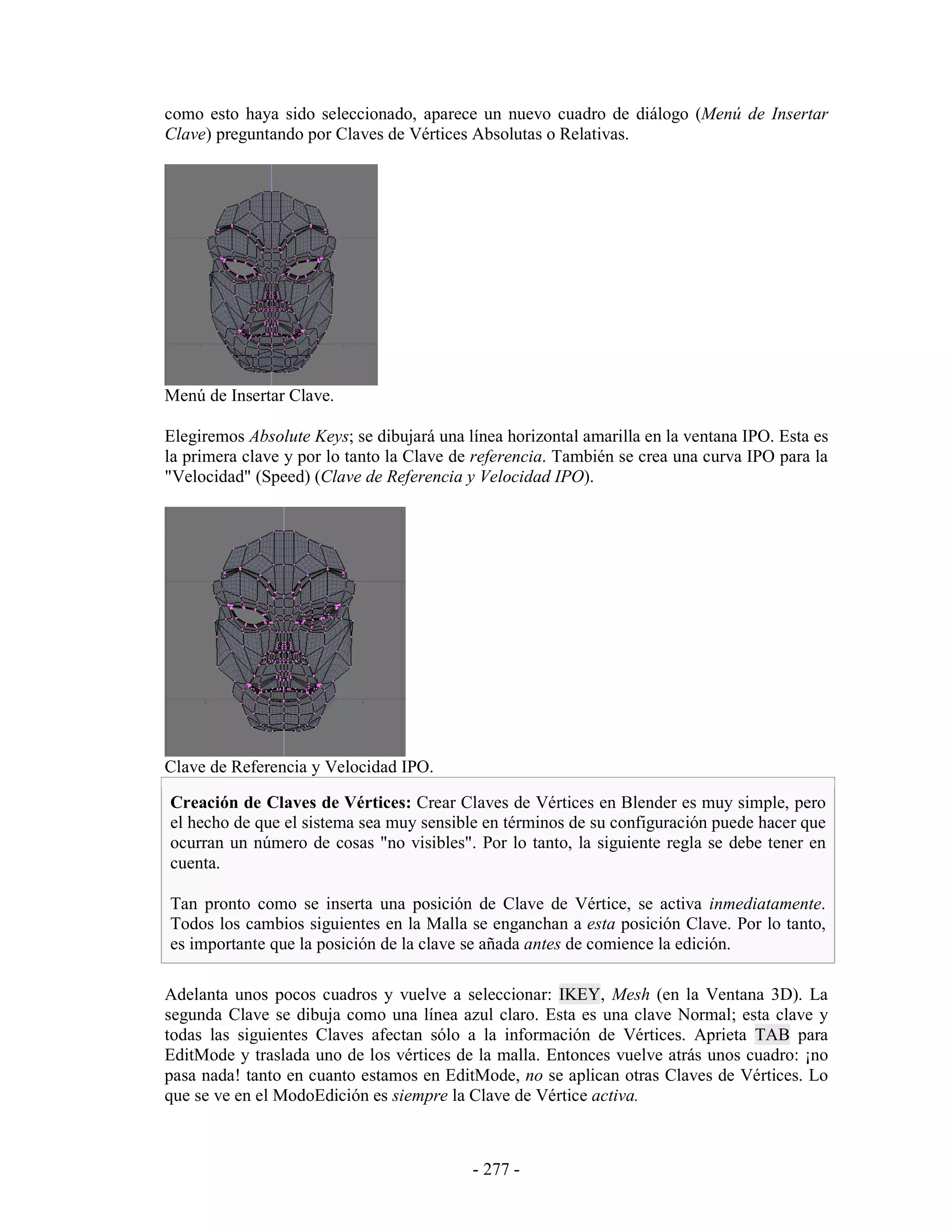 como esto haya sido seleccionado, aparece un nuevo cuadro de diálogo (Menú de Insertar Clave) preguntando por Claves de Vértices Absolutas o Relativas.

Menú de Insertar Clave.

Elegiremos Absolute Keys; se dibujará una línea horizontal amarilla en la ventana IPO. Esta es la primera clave y por lo tanto la Clave de referencia. También se crea una curva IPO para la "Velocidad" (Speed) (Clave de Referencia y Velocidad IPO).

Clave de Referencia y Velocidad IPO.

Creación de Claves de Vértices: Crear Claves de Vértices en Blender es muy simple, pero el hecho de que el sistema sea muy sensible en términos de su configuración puede hacer que ocurran un número de cosas "no visibles". Por lo tanto, la siguiente regla se debe tener en cuenta.

Tan pronto como se inserta una posición de Clave de Vértice, se activa inmediatamente. Todos los cambios siguientes en la Malla se enganchan a esta posición Clave. Por lo tanto, es importante que la posición de la clave se añada antes de comience la edición.

Adelanta unos pocos cuadros y vuelve a seleccionar: IKEY, Mesh (en la Ventana 3D). La segunda Clave se dibuja como una línea azul claro. Esta es una clave Normal; esta clave y todas las siguientes Claves afectan sólo a la información de Vértices. Aprieta TAB para EditMode y traslada uno de los vértices de la malla. Entonces vuelve atrás unos cuadro: ¡no pasa nada! tanto en cuanto estamos en EditMode, no se aplican otras Claves de Vértices. Lo que se ve en el ModoEdición es siempre la Clave de Vértice activa.

- 277 -